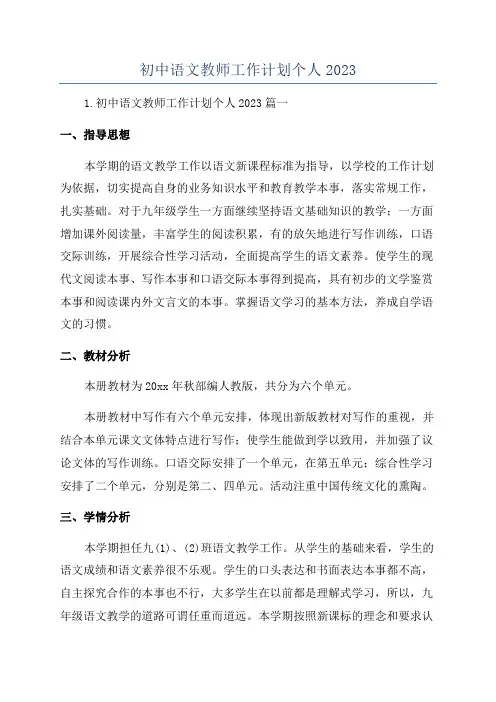 初中语文教师工作计划个人 2023

1.初中语文教师工作计划个人 2023 篇一

一、指导思想

本学期的语文教学工作以语文新课程标准为指导，以学校的工作计划为依据，切实提高自身的业务知识水平和教育教学本事，落实常规工作，扎实基础。对于九年级学生一方面继续坚持语文基础知识的教学；一方面增加课外阅读量，丰富学生的阅读积累，有的放矢地进行写作训练，口语交际训练，开展综合性学习活动，全面提高学生的语文素养。使学生的现代文阅读本事、写作本事和口语交际本事得到提高，具有初步的文学鉴赏本事和阅读课内外文言文的本事。掌握语文学习的基本方法，养成自学语文的习惯。

二、教材分析

本册教材为 20xx 年秋部编人教版，共分为六个单元。

本册教材中写作有六个单元安排，体现出新版教材对写作的重视，并结合本单元课文文体特点进行写作；使学生能做到学以致用，并加强了议论文体的写作训练。口语交际安排了一个单元，在第五单元；综合性学习安排了二个单元，分别是第二、四单元。活动注重中国传统文化的熏陶。

三、学情分析

本学期担任九(1)、(2)班语文教学工作。从学生的基础来看，学生的语文成绩和语文素养很不乐观。学生的口头表达和书面表达本事都不高，自主探究合作的本事也不行，大多学生在以前都是理解式学习，所以，九年级语文教学的道路可谓任重而道远。本学期按照新课标的理念和要求认